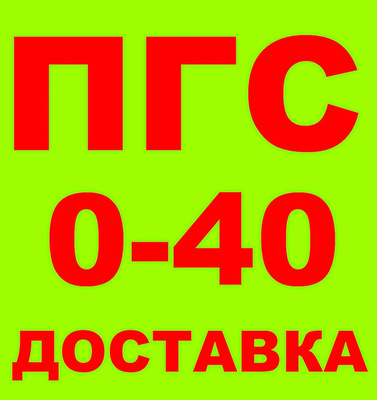 ПГС
0-40
ДОСТАВКА